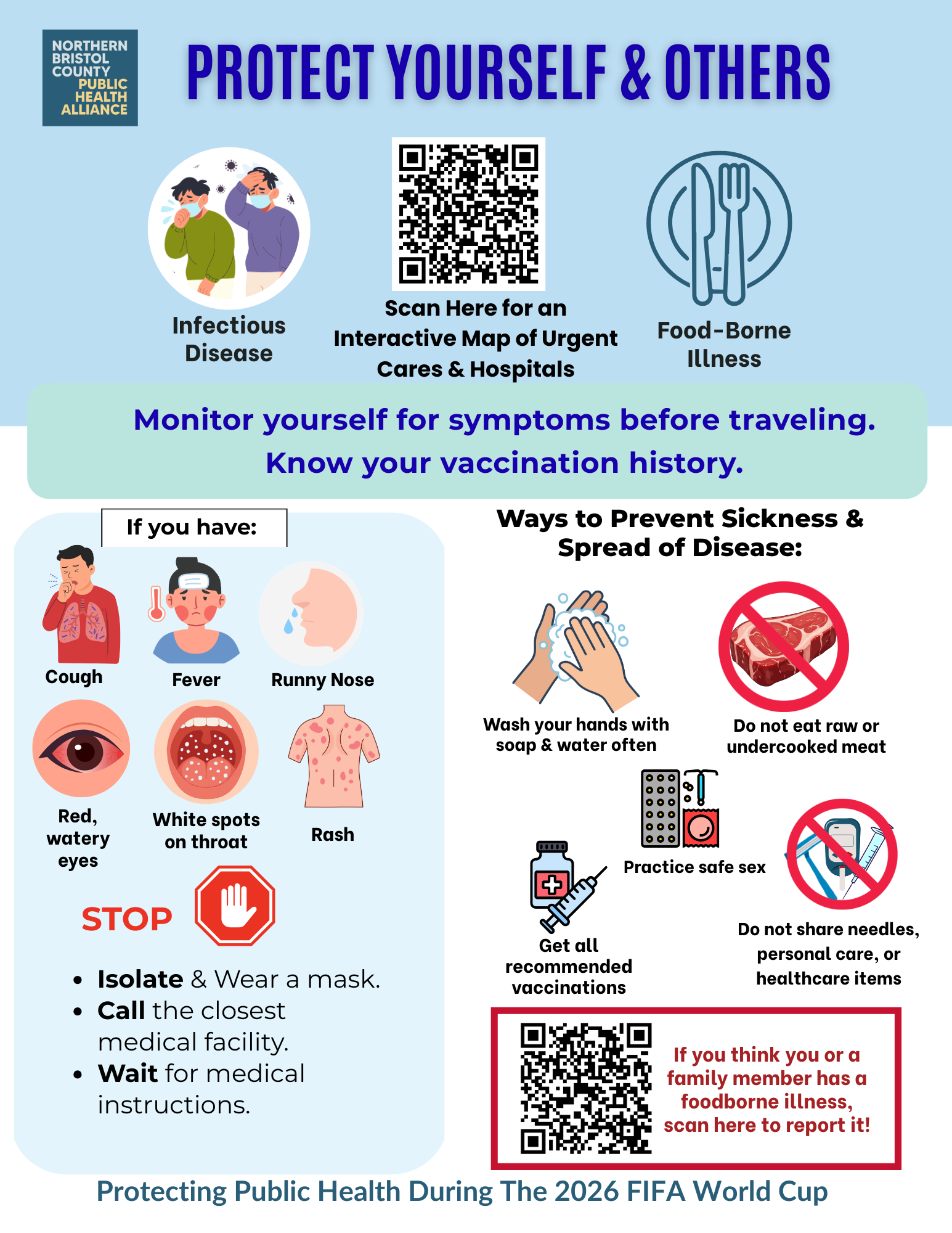 NORTHERN
BRISTOL
COUNTY
PUBLIC
HEALTH
ALLIANCE

PROTECT YOURSELF & OTHERS

Infectious Disease

Scan Here for an Interactive Map of Urgent Cares & Hospitals

Food-Borne Illness

Monitor yourself for symptoms before traveling.
Know your vaccination history.

If you have:

Cough

Fever

Runny Nose

Red, watery eyes

White spots on throat

Rash

STOP

• Isolate & Wear a mask.
• Call the closest medical facility.
• Wait for medical instructions.

Ways to Prevent Sickness & Spread of Disease:

Wash your hands with soap & water often

Do not eat raw or undercooked meat

Practice safe sex

Get all recommended vaccinations

Do not share needles, personal care, or healthcare items

If you think you or a family member has a foodborne illness, scan here to report it!

Protecting Public Health During The 2026 FIFA World Cup